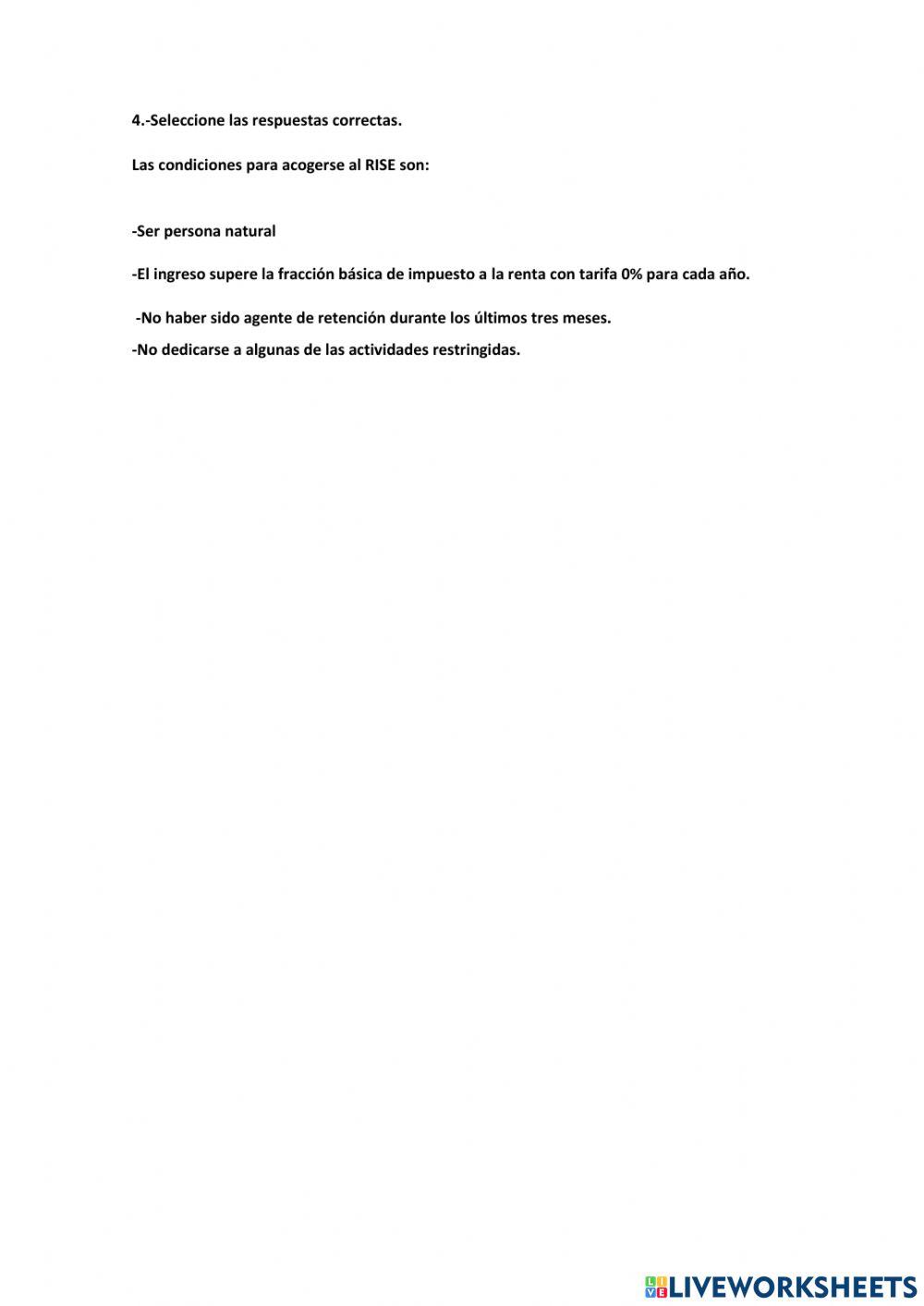 4.-Seleccione las respuestas correctas.

Las condiciones para acogerse al RISE son:

-Ser persona natural

-El ingreso supere la fracción básica de impuesto a la renta con tarifa 0% para cada año.

-No haber sido agente de retención durante los últimos tres meses.

-No dedicarse a algunas de las actividades restringidas.

LIVEWORKSHEETS